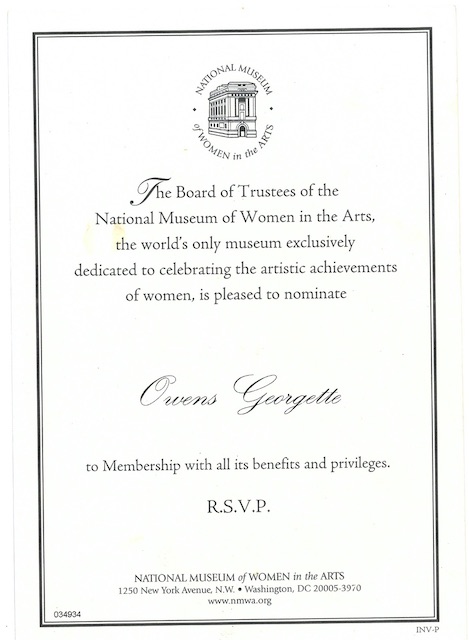 NATIONAL MUSEUM of WOMEN in the ARTS

The Board of Trustees of the National Museum of Women in the Arts, the world's only museum exclusively dedicated to celebrating the artistic achievements of women, is pleased to nominate

Owens Georgette

to Membership with all its benefits and privileges.

R.S.V.P.

NATIONAL MUSEUM of WOMEN in the ARTS
1250 New York Avenue, N.W. • Washington, DC 20005-3970
www.nmwa.org

034934

INV-P